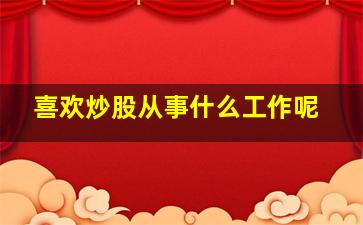 喜欢炒股从事什么工作呢